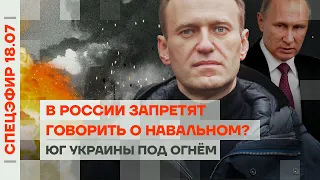 СПЕЦЭФИР 18.07

В РОССИИ ЗАПРЕТЯТ ГОВОРИТЬ О НАВАЛЬНОМ?

ЮГ УКРАИНЫ ПОД ОГНЁМ